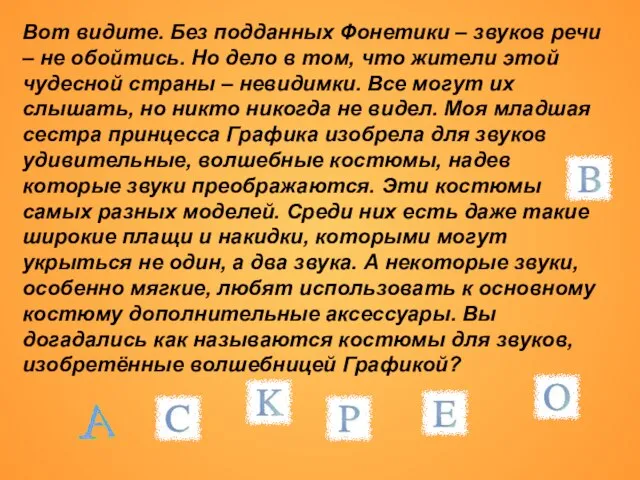 Вот видите. Без подданных Фонетики – звуков речи – не обойтись. Но дело в том, что жители этой чудесной страны – невидимки. Все могут их слышать, но никто никогда не видел. Моя младшая сестра принцесса Графика изобрела для звуков удивительные, волшебные костюмы, надев которые звуки преображаются. Эти костюмы самых разных моделей. Среди них есть даже такие широкие плащи и накидки, которыми могут укрыться не один, а два звука. А некоторые звуки, особенно мягкие, любят использовать к основному костюму дополнительные аксессуары. Вы догадались как называются костюмы для звуков, изобретённые волшебницей Графикой?

В

А С К Р Е О